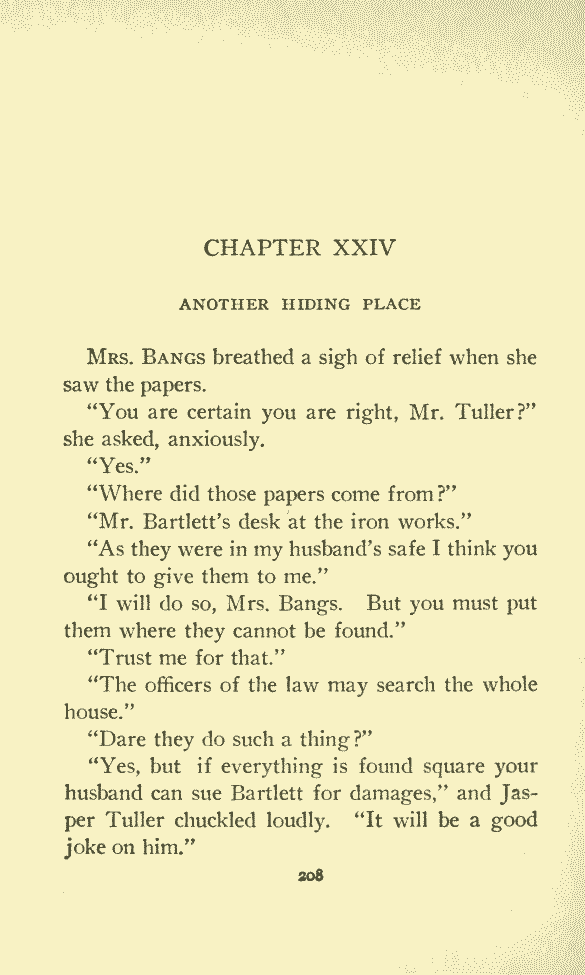 CHAPTER XXIV

ANOTHER HIDING PLACE

Mrs. Bangs breathed a sigh of relief when she saw the papers.

"You are certain you are right, Mr. Tuller?" she asked, anxiously.

"Yes."

"Where did those papers come from?"

"Mr. Bartlett's desk at the iron works."

"As they were in my husband's safe I think you ought to give them to me."

"I will do so, Mrs. Bangs. But you must put them where they cannot be found."

"Trust me for that."

"The officers of the law may search the whole house."

"Dare they do such a thing?"

"Yes, but if everything is found square your husband can sue Bartlett for damages," and Jasper Tuller chuckled loudly. "It will be a good joke on him."

208